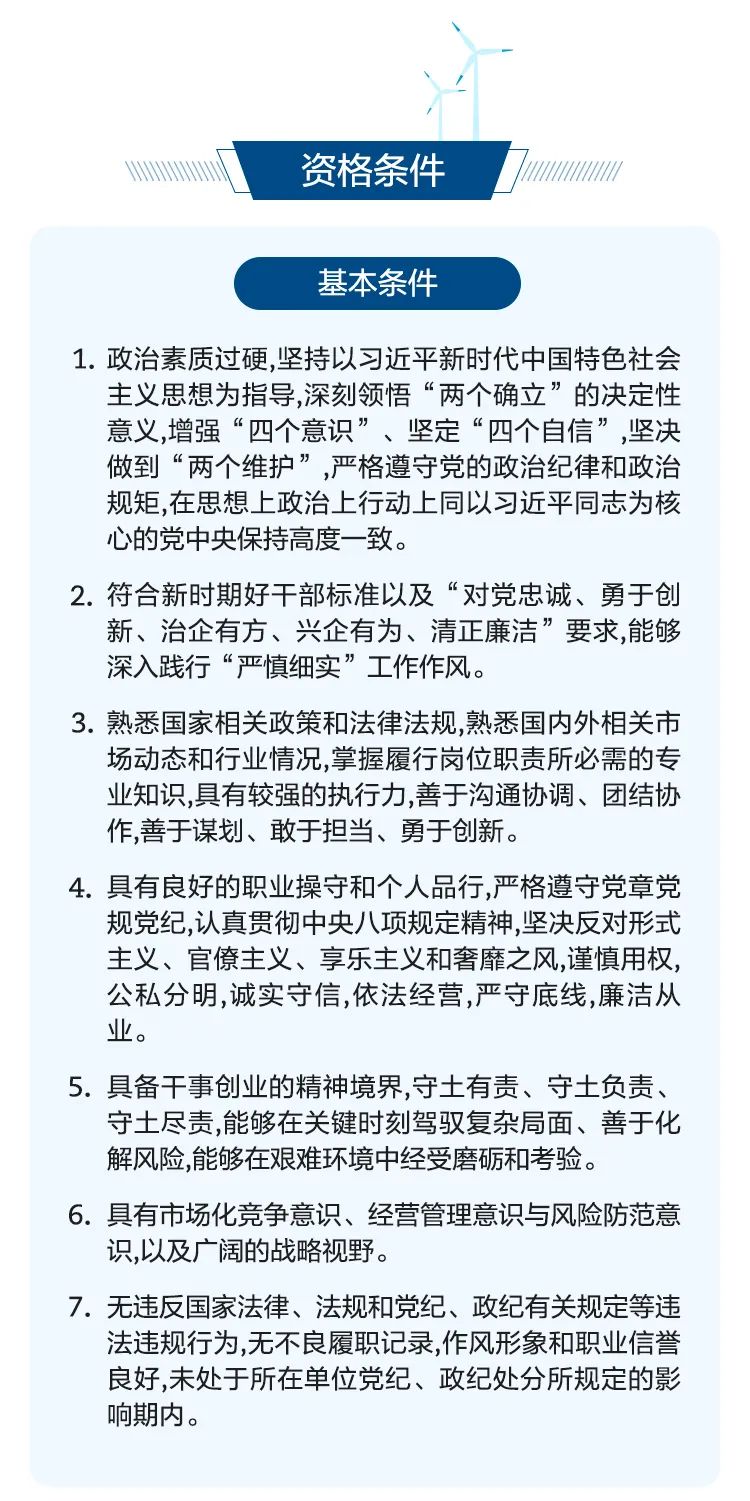 资格条件

基本条件

1. 政治素质过硬,坚持以习近平新时代中国特色社会主义思想为指导,深刻领悟“两个确立”的决定性意义,增强“四个意识”、坚定“四个自信”,坚决做到“两个维护”,严格遵守党的政治纪律和政治规矩,在思想上政治上行动上同以习近平同志为核心的党中央保持高度一致。

2. 符合新时期好干部标准以及“对党忠诚、勇于创新、治企有方、兴企有为、清正廉洁”要求,能够深入践行“严慎细实”工作作风。

3. 熟悉国家相关政策和法律法规,熟悉国内外相关市场动态和行业情况,掌握履行岗位职责所必需的专业知识,具有较强的执行力,善于沟通协调、团结协作,善于谋划、敢于担当、勇于创新。

4. 具有良好的职业操守和个人品行,严格遵守党章党规党纪,认真贯彻中央八项规定精神,坚决反对形式主义、官僚主义、享乐主义和奢靡之风,谨慎用权,公私分明,诚实守信,依法经营,严守底线,廉洁从业。

5. 具备干事创业的精神境界,守土有责、守土负责、守土尽责,能够在关键时刻驾驭复杂局面、善于化解风险,能够在艰难环境中经受磨砺和考验。

6. 具有市场化竞争意识、经营管理意识与风险防范意识,以及广阔的战略视野。

7. 无违反国家法律、法规和党纪、政纪有关规定等违法违规行为,无不良履职记录,作风形象和职业信誉良好,未处于所在单位党纪、政纪处分所规定的影响期内。